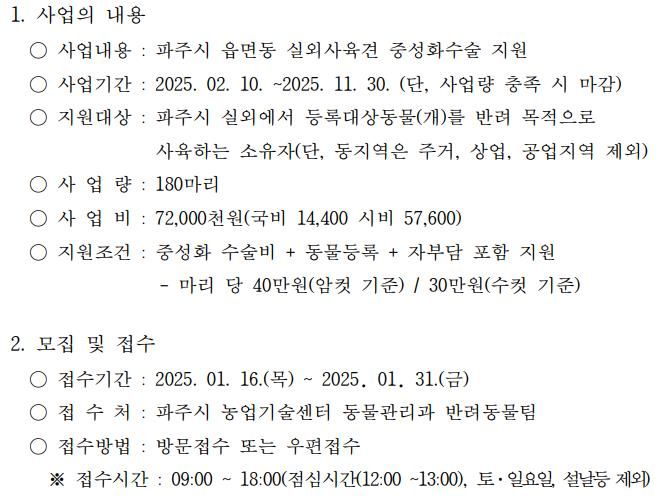 1. 사업의 내용

○ 사업내용 : 파주시 읍면동 실외사육견 중성화수술 지원

○ 사업기간 : 2025. 02. 10. ~2025. 11. 30. (단, 사업량 충족 시 마감)

○ 지원대상 : 파주시 실외에서 등록대상동물(개)를 반려 목적으로 사육하는 소유자(단, 동지역은 주거, 상업, 공업지역 제외)

○ 사 업 량 : 180마리

○ 사 업 비 : 72,000천원(국비 14,400 시비 57,600)

○ 지원조건 : 중성화 수술비 + 동물등록 + 자부담 포함 지원
- 마리 당 40만원(암컷 기준) / 30만원(수컷 기준)

2. 모집 및 접수

○ 접수기간 : 2025. 01. 16.(목) ~ 2025. 01. 31.(금)

○ 접 수 처 : 파주시 농업기술센터 동물관리과 반려동물팀

○ 접수방법 : 방문접수 또는 우편접수

※ 접수시간 : 09:00 ~ 18:00(점심시간(12:00 ~13:00), 토·일요일, 설날등 제외)